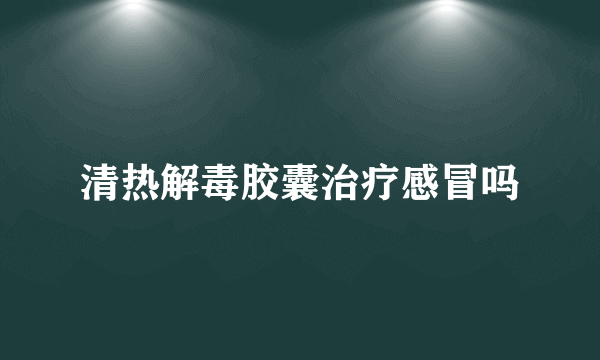 清热解毒胶囊治疗感冒吗